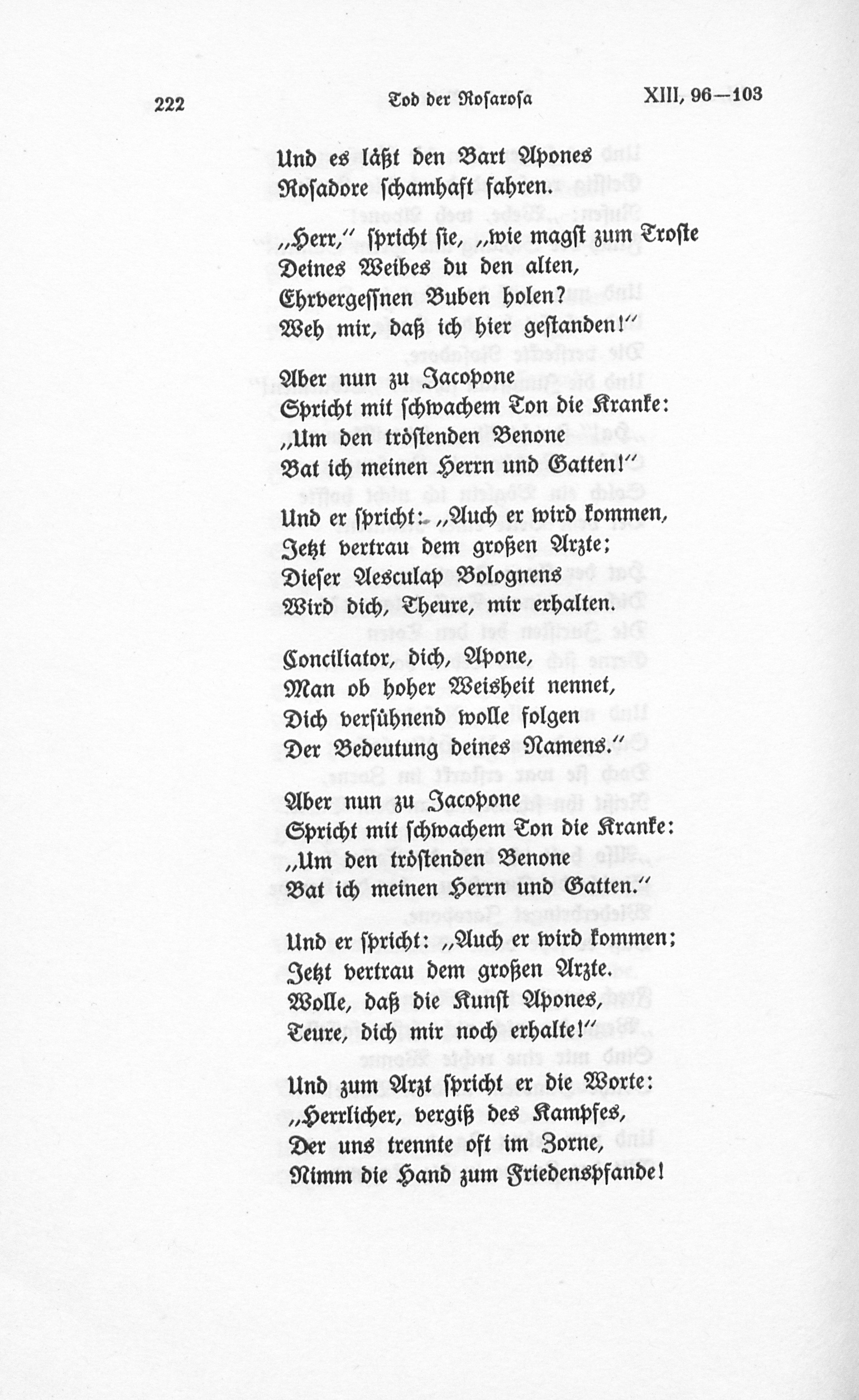 222 Tod der Rosarosa XIII, 96—103

Und es läßt den Bart Apones
Rosadore schamhaft fahren.

„Herr,“ spricht sie, „wie magst zum Troste
Deines Weibes du den alten,
Ehrvergessnen Buben holen?
Weh mir, daß ich hier gestanden!“

Aber nun zu Jacopone
Spricht mit schwachem Ton die Kranke:
„Um den tröstenden Benone
Bat ich meinen Herrn und Gatten!“

Und er spricht: „Auch er wird kommen,
Jetzt vertrau dem großen Arzte;
Dieser Aesculap Bolognens
Wird dich, Theure, mir erhalten.

Conciliator, dich, Apone,
Man ob hoher Weisheit nennet,
Dich versühnend wolle folgen
Der Bedeutung deines Namens.“

Aber nun zu Jacopone
Spricht mit schwachem Ton die Kranke:
„Um den tröstenden Benone
Bat ich meinen Herrn und Gatten.“

Und er spricht: „Auch er wird kommen;
Jetzt vertrau dem großen Arzte.
Wolle, daß die Kunst Apones,
Teure, dich mir noch erhalte!“

Und zum Arzt spricht er die Worte:
„Herrlicher, vergiß des Kampfes,
Der uns trennte oft im Zorne,
Nimm die Hand zum Friedenspfande!